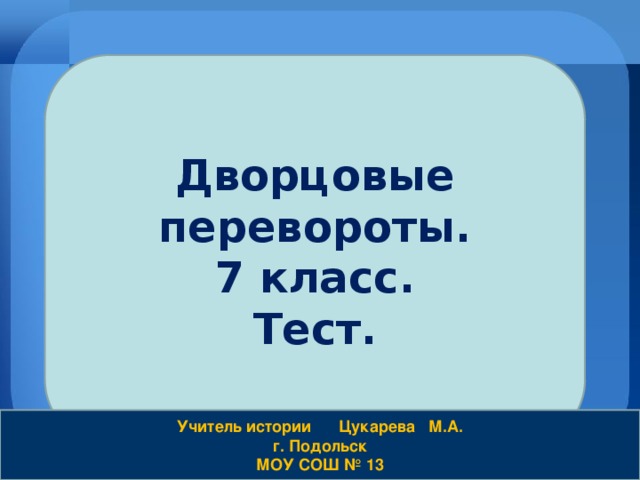 Дворцовые перевороты.
7 класс.
Тест.

Учитель истории Цукарева М.А.
г. Подольск
МОУ СОШ № 13